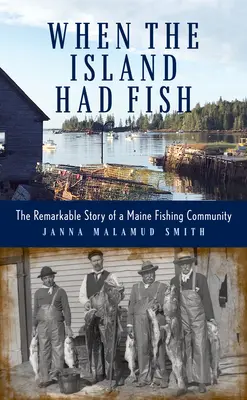 WHEN THE ISLAND HAD FISH

The Remarkable Story of a Maine Fishing Community

JANNA MALAMUD SMITH